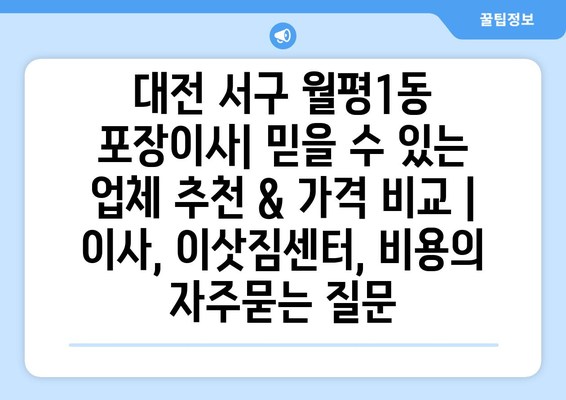 꿀팁정보

대전 서구 월평1동 포장이사| 믿을 수 있는 업체 추천 & 가격 비교 | 이사, 이삿짐센터, 비용의 자주묻는 질문